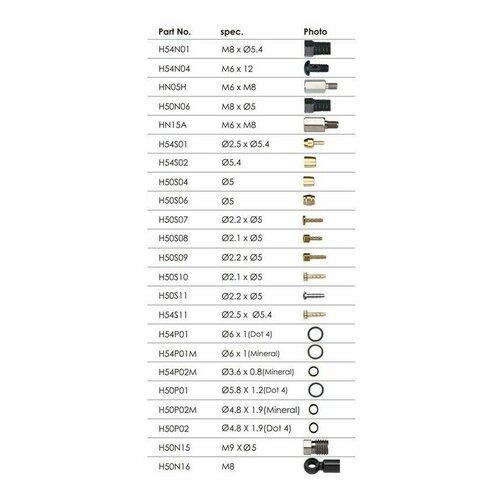 | Part No. | spec. | Photo |
|---|---|---|
| H54N01 | M8 x Ø5.4 | |
| H54N04 | M6 x 12 | |
| HN05H | M6 x M8 | |
| H50N06 | M8 x Ø5 | |
| HN15A | M6 x M8 | |
| H54S01 | Ø2.5 x Ø5.4 | |
| H54S02 | Ø5.4 | |
| H50S04 | Ø5 | |
| H50S06 | Ø5 | |
| H50S07 | Ø2.2 x Ø5 | |
| H50S08 | Ø2.1 x Ø5 | |
| H50S09 | Ø2.2 x Ø5 | |
| H50S10 | Ø2.1 x Ø5 | |
| H50S11 | Ø2.2 x Ø5 | |
| H54S11 | Ø2.5 x Ø5.4 | |
| H54P01 | Ø6 x 1(Dot 4) | |
| H54P01M | Ø6 x 1(Mineral) | |
| H54P02M | Ø3.6 x 0.8(Mineral) | |
| H50P01 | Ø5.8 X 1.2(Dot 4) | |
| H50P02M | Ø4.8 X 1.9(Mineral) | |
| H50P02 | Ø4.8 X 1.9(Dot 4) | |
| H50N15 | M9 X Ø5 | |
| H50N16 | M8 | |